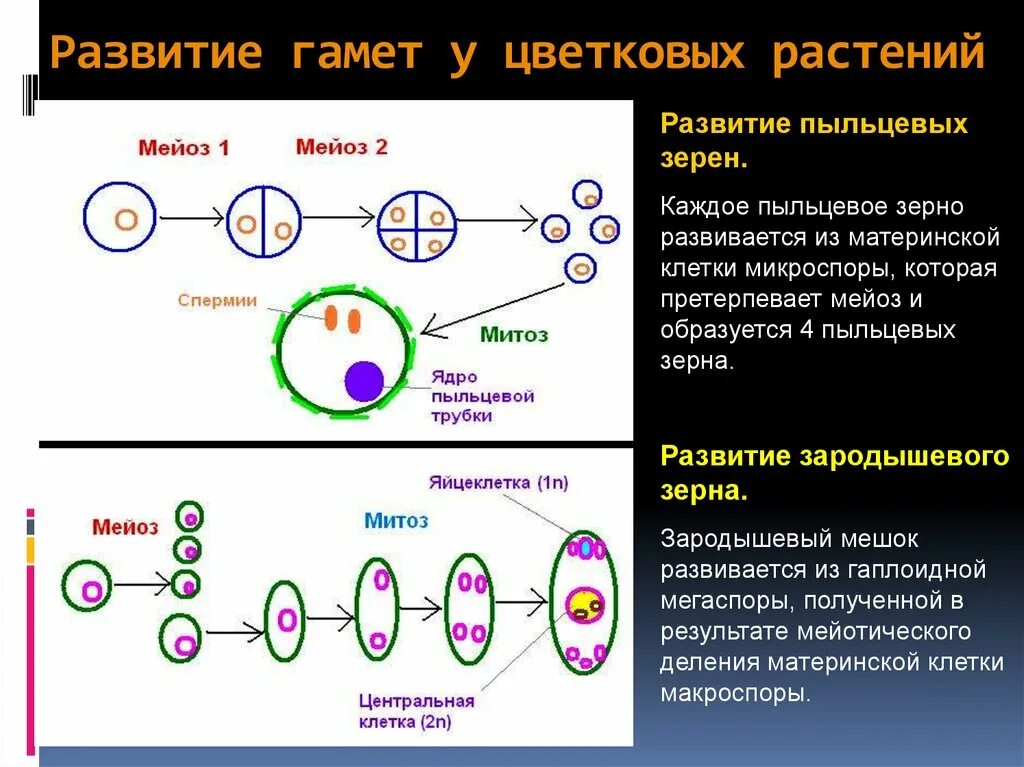 Развитие гамет у цветковых растений

Мейоз 1

Мейоз 2

Спермии

Митоз

Ядро пыльцевой трубки

Мейоз

Митоз

Яйцеклетка (1n)

Центральная клетка (2n)

Развитие пыльцевых зерен.

Каждое пыльцевое зерно развивается из материнской клетки микроспоры, которая претерпевает мейоз и образуется 4 пыльцевых зерна.

Развитие зародышевого зерна.

Зародышевый мешок развивается из гаплоидной мегаспоры, полученной в результате мейотического деления материнской клетки макроспоры.